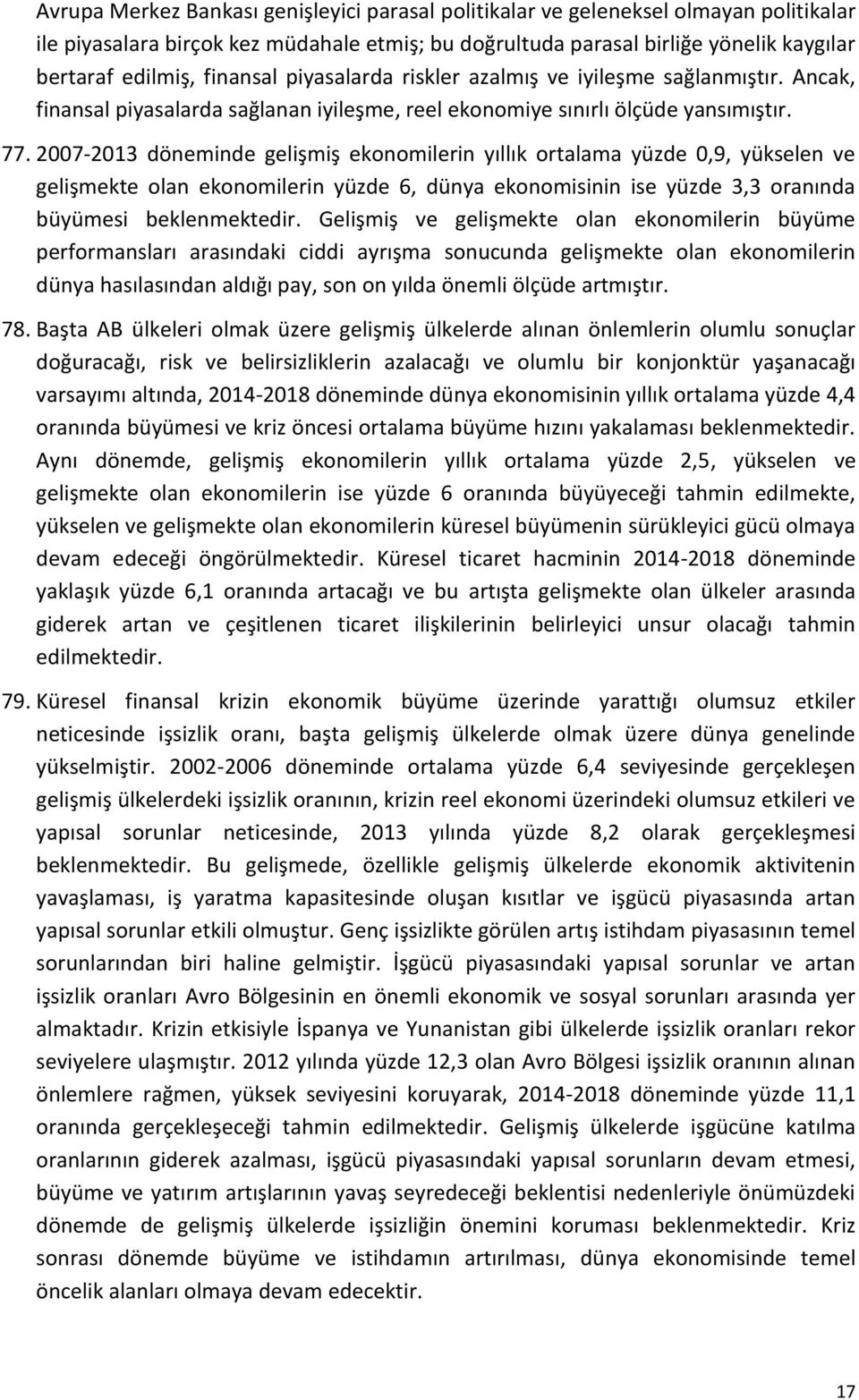 Avrupa Merkez Bankası genişleyici parasal politikalar ve geleneksel olmayan politikalar ile piyasalara birçok kez müdahale etmiş; bu doğrultuda parasal birliğe yönelik kaygılar bertaraf edilmiş, finansal piyasalarda riskler azalmış ve iyileşme sağlanmıştır. Ancak, finansal piyasalarda sağlanan iyileşme, reel ekonomiye sınırlı ölçüde yansımıştır.

77. 2007-2013 döneminde gelişmiş ekonomilerin yıllık ortalama yüzde 0,9, yükselen ve gelişmekte olan ekonomilerin yüzde 6, dünya ekonomisinin ise yüzde 3,3 oranında büyümesi beklenmektedir. Gelişmiş ve gelişmekte olan ekonomilerin büyüme performansları arasındaki ciddi ayrışma sonucunda gelişmekte olan ekonomilerin dünya hasılasından aldığı pay, son on yılda önemli ölçüde artmıştır.

78. Başta AB ülkeleri olmak üzere gelişmiş ülkelerde alınan önlemlerin olumlu sonuçlar doğuracağı, risk ve belirsizliklerin azalacağı ve olumlu bir konjonktür yaşanacağı varsayımı altında, 2014-2018 döneminde dünya ekonomisinin yıllık ortalama yüzde 4,4 oranında büyümesi ve kriz öncesi ortalama büyüme hızını yakalaması beklenmektedir. Aynı dönemde, gelişmiş ekonomilerin yıllık ortalama yüzde 2,5, yükselen ve gelişmekte olan ekonomilerin ise yüzde 6 oranında büyüyeceği tahmin edilmekte, yükselen ve gelişmekte olan ekonomilerin küresel büyümenin sürükleyici gücü olmaya devam edeceği öngörülmektedir. Küresel ticaret hacminin 2014-2018 döneminde yaklaşık yüzde 6,1 oranında artacağı ve bu artışta gelişmekte olan ülkeler arasında giderek artan ve çeşitlenen ticaret ilişkilerinin belirleyici unsur olacağı tahmin edilmektedir.

79. Küresel finansal krizin ekonomik büyüme üzerinde yarattığı olumsuz etkiler neticesinde işsizlik oranı, başta gelişmiş ülkelerde olmak üzere dünya genelinde yükselmiştir. 2002-2006 döneminde ortalama yüzde 6,4 seviyesinde gerçekleşen gelişmiş ülkelerdeki işsizlik oranının, krizin reel ekonomi üzerindeki olumsuz etkileri ve yapısal sorunlar neticesinde, 2013 yılında yüzde 8,2 olarak gerçekleşmesi beklenmektedir. Bu gelişmede, özellikle gelişmiş ülkelerde ekonomik aktivitenin yavaşlaması, iş yaratma kapasitesinde oluşan kısıtlar ve işgücü piyasasında artan yapısal sorunlar etkili olmuştur. Genç işsizlikte görülen artış istihdam piyasasının temel sorunlarından biri haline gelmiştir. İşgücü piyasasındaki yapısal sorunlar ve artan işsizlik oranları Avro Bölgesinin en önemli ekonomik ve sosyal sorunları arasında yer almaktadır. Krizin etkisiyle İspanya ve Yunanistan gibi ülkelerde işsizlik oranları rekor seviyelere ulaşmıştır. 2012 yılında yüzde 12,3 olan Avro Bölgesi işsizlik oranının alınan önlemlere rağmen, yüksek seviyesini koruyarak, 2014-2018 döneminde yüzde 11,1 oranında gerçekleşeceği tahmin edilmektedir. Gelişmiş ülkelerde işgücüne katılma oranlarının giderek azalması, işgücü piyasasındaki yapısal sorunların devam etmesi, büyüme ve yatırım artışlarının yavaş seyredeceği beklentisi nedenleriyle önümüzdeki dönemde de gelişmiş ülkelerde işsizliğin önemini koruması beklenmektedir. Kriz sonrası dönemde büyüme ve istihdamın artırılması, dünya ekonomisinde temel öncelik alanları olmaya devam edecektir.

17